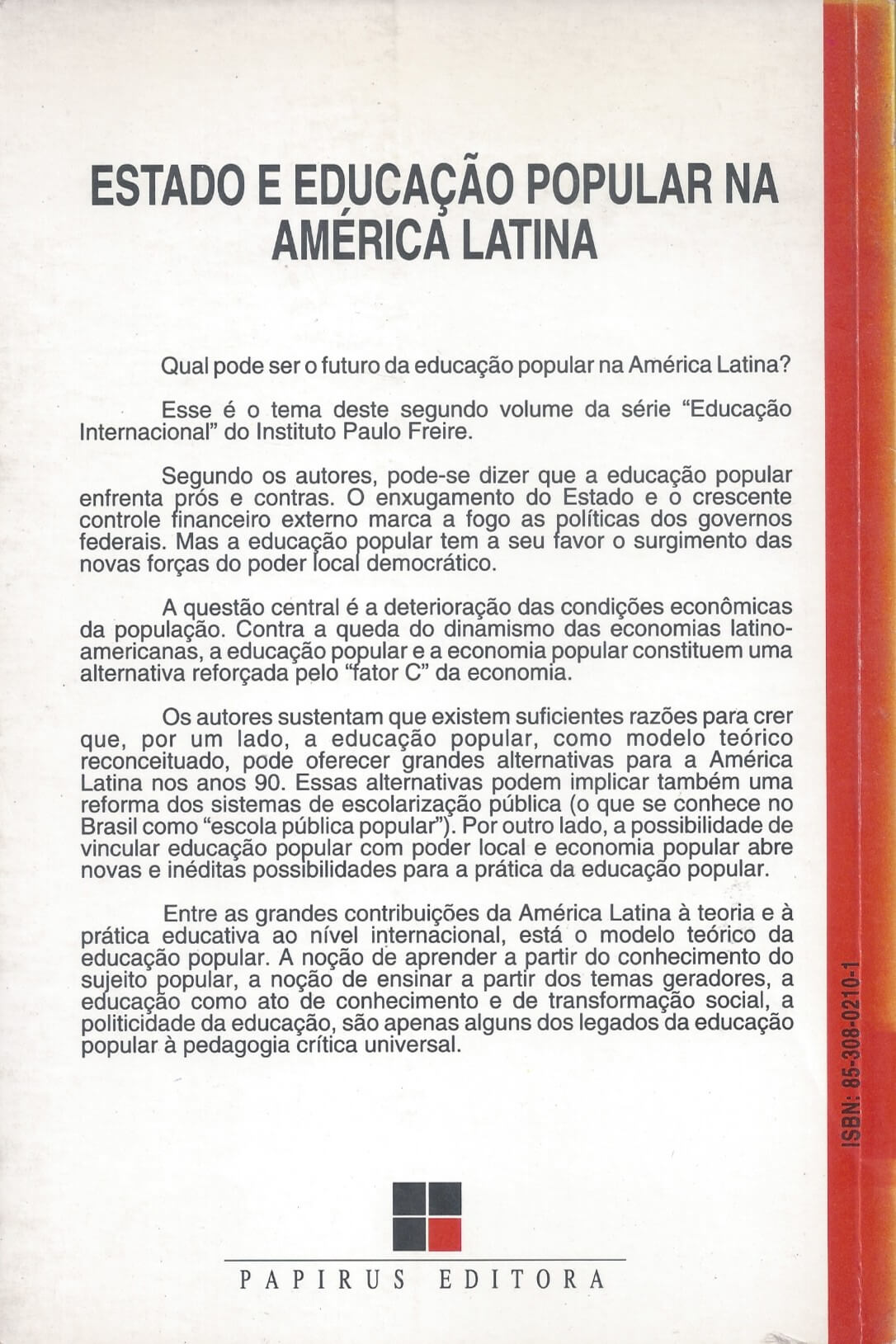 ESTADO E EDUCAÇÃO POPULAR NA AMÉRICA LATINA

Qual pode ser o futuro da educação popular na América Latina?

Esse é o tema deste segundo volume da série "Educação Internacional" do Instituto Paulo Freire.

Segundo os autores, pode-se dizer que a educação popular enfrenta prós e contras. O enxugamento do Estado e o crescente controle financeiro externo marca a fogo as políticas dos governos federais. Mas a educação popular tem a seu favor o surgimento das novas forças do poder local democrático.

A questão central é a deterioração das condições econômicas da população. Contra a queda do dinamismo das economias latino-americanas, a educação popular e a economia popular constituem uma alternativa reforçada pelo "fator C" da economia.

Os autores sustentam que existem suficientes razões para crer que, por um lado, a educação popular, como modelo teórico reconceituado, pode oferecer grandes alternativas para a América Latina nos anos 90. Essas alternativas podem implicar também uma reforma dos sistemas de escolarização pública (o que se conhece no Brasil como "escola pública popular"). Por outro lado, a possibilidade de vincular educação popular com poder local e economia popular abre novas e inéditas possibilidades para a prática da educação popular.

Entre as grandes contribuições da América Latina à teoria e à prática educativa ao nível internacional, está o modelo teórico da educação popular. A noção de aprender a partir do conhecimento do sujeito popular, a noção de ensinar a partir dos temas geradores, a educação como ato de conhecimento e de transformação social, a politicidade da educação, são apenas alguns dos legados da educação popular à pedagogia crítica universal.

ISBN: 85-308-0210-1

PAPIRUS EDITORA